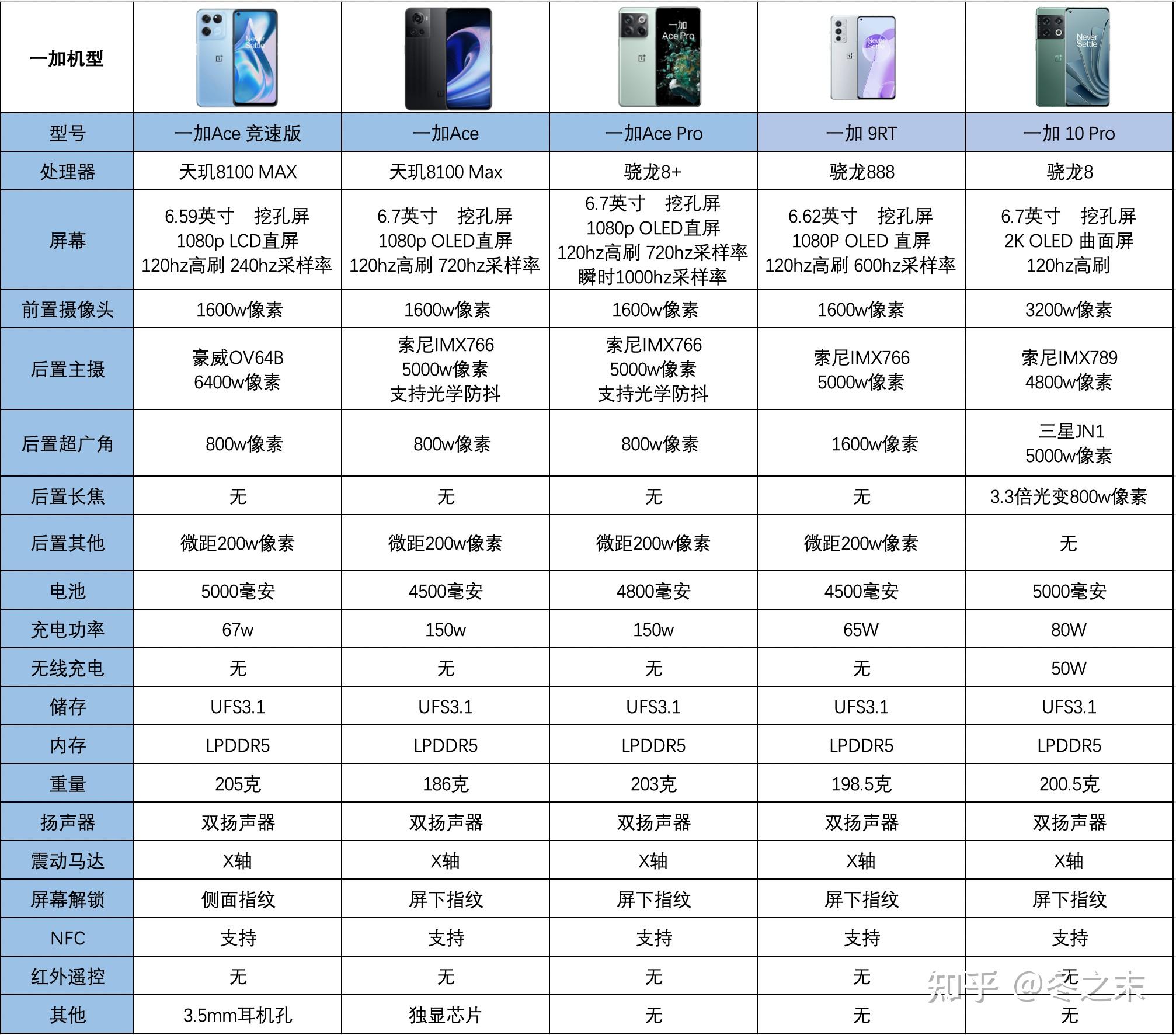 | 一加机型 | Never Settle | | 一加 Ace Pro | Never Settle | Never Settle |
|---|---|---|---|---|---|
| 型号 | 一加Ace 竞速版 | 一加Ace | 一加Ace Pro | 一加 9RT | 一加 10 Pro |
| 处理器 | 天玑8100 MAX | 天玑8100 Max | 骁龙8+ | 骁龙888 | 骁龙8 |
| 屏幕 | 6.59英寸 挖孔屏 1080p LCD直屏 120hz高刷 240hz采样率 | 6.7英寸 挖孔屏 1080p OLED直屏 120hz高刷 720hz采样率 | 6.7英寸 挖孔屏 1080p OLED直屏 120hz高刷 720hz采样率 瞬时1000hz采样率 | 6.62英寸 挖孔屏 1080P OLED 直屏 120hz高刷 600hz采样率 | 6.7英寸 挖孔屏 2K OLED 曲面屏 120hz高刷 |
| 前置摄像头 | 1600w像素 | 1600w像素 | 1600w像素 | 1600w像素 | 3200w像素 |
| 后置主摄 | 豪威OV64B 6400w像素 | 索尼IMX766 5000w像素 支持光学防抖 | 索尼IMX766 5000w像素 支持光学防抖 | 索尼IMX766 5000w像素 | 索尼IMX789 4800w像素 |
| 后置超广角 | 800w像素 | 800w像素 | 800w像素 | 1600w像素 | 三星JN1 5000w像素 |
| 后置长焦 | 无 | 无 | 无 | 无 | 3.3倍光变800w像素 |
| 后置其他 | 微距200w像素 | 微距200w像素 | 微距200w像素 | 微距200w像素 | 无 |
| 电池 | 5000毫安 | 4500毫安 | 4800毫安 | 4500毫安 | 5000毫安 |
| 充电功率 | 67w | 150w | 150w | 65W | 80W |
| 无线充电 | 无 | 无 | 无 | 无 | 50W |
| 储存 | UFS3.1 | UFS3.1 | UFS3.1 | UFS3.1 | UFS3.1 |
| 内存 | LPDDR5 | LPDDR5 | LPDDR5 | LPDDR5 | LPDDR5 |
| 重量 | 205克 | 186克 | 203克 | 198.5克 | 200.5克 |
| 扬声器 | 双扬声器 | 双扬声器 | 双扬声器 | 双扬声器 | 双扬声器 |
| 震动马达 | X轴 | X轴 | X轴 | X轴 | X轴 |
| 屏幕解锁 | 侧面指纹 | 屏下指纹 | 屏下指纹 | 屏下指纹 | 屏下指纹 |
| NFC | 支持 | 支持 | 支持 | 支持 | 支持 |
| 红外遥控 | 无 | 无 | 无 | 无 | 无 |
| 其他 | 3.5mm耳机孔 | 独显芯片 | 无 | 无 | 无 |

知乎 @冬之末